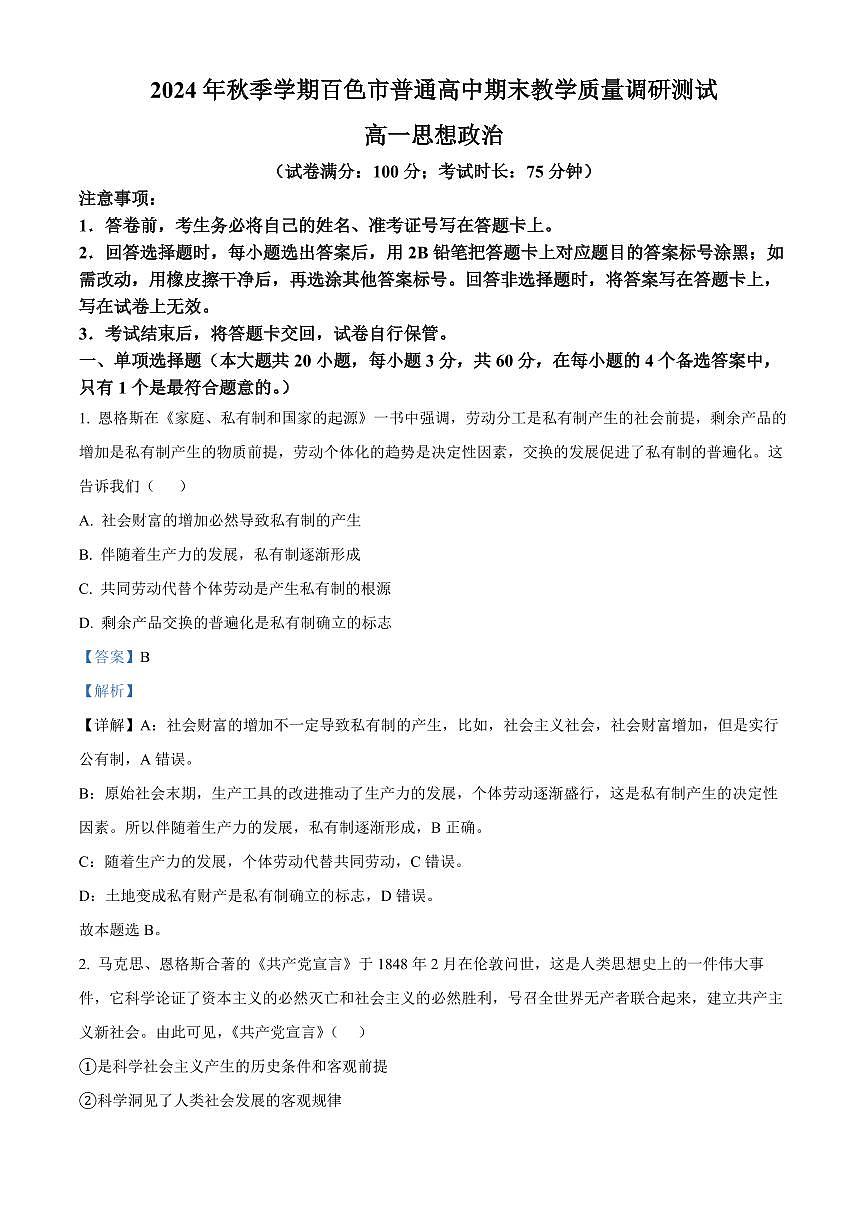 2024 年秋季学期百色市普通高中期末教学质量调研测试

高一思想政治

（试卷满分：100 分；考试时长：75 分钟）

注意事项：

1．答卷前，考生务必将自己的姓名、准考证号写在答题卡上。

2．回答选择题时，每小题选出答案后，用 2B 铅笔把答题卡上对应题目的答案标号涂黑；如需改动，用橡皮擦干净后，再选涂其他答案标号。回答非选择题时，将答案写在答题卡上，写在试卷上无效。

3．考试结束后，将答题卡交回，试卷自行保管。

一、单项选择题（本大题共 20 小题，每小题 3 分，共 60 分，在每小题的 4 个备选答案中，只有 1 个是最符合题意的。）

1. 恩格斯在《家庭、私有制和国家的起源》一书中强调，劳动分工是私有制产生的社会前提，剩余产品的增加是私有制产生的物质前提，劳动个体化的趋势是决定性因素，交换的发展促进了私有制的普遍化。这告诉我们（　　）

A. 社会财富的增加必然导致私有制的产生

B. 伴随着生产力的发展，私有制逐渐形成

C. 共同劳动代替个体劳动是产生私有制的根源

D. 剩余产品交换的普遍化是私有制确立的标志

【答案】B

【解析】

【详解】A：社会财富的增加不一定导致私有制的产生，比如，社会主义社会，社会财富增加，但是实行公有制，A 错误。

B：原始社会末期，生产工具的改进推动了生产力的发展，个体劳动逐渐盛行，这是私有制产生的决定性因素。所以伴随着生产力的发展，私有制逐渐形成，B 正确。

C：随着生产力的发展，个体劳动代替共同劳动，C 错误。

D：土地变成私有财产是私有制确立的标志，D 错误。

故本题选 B。

2. 马克思、恩格斯合著的《共产党宣言》于 1848 年 2 月在伦敦问世，这是人类思想史上的一件伟大事件，它科学论证了资本主义的必然灭亡和社会主义的必然胜利，号召全世界无产者联合起来，建立共产主义新社会。由此可见，《共产党宣言》（　　）

①是科学社会主义产生的历史条件和客观前提

②科学洞见了人类社会发展的客观规律